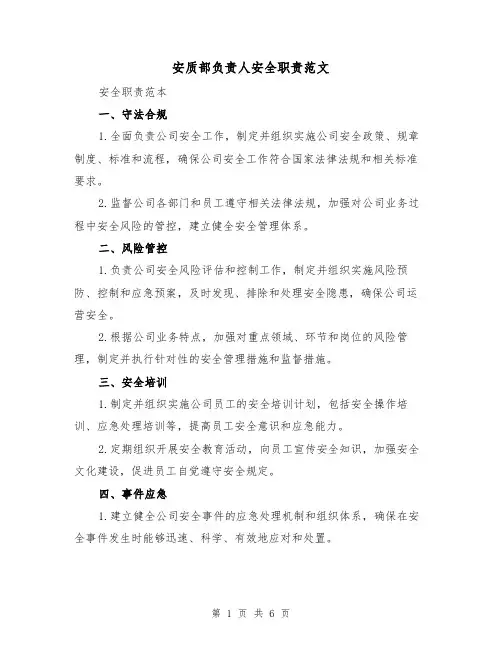 安质部负责人安全职责范文

安全职责范本

一、守法合规

1.全面负责公司安全工作，制定并组织实施公司安全政策、规章制度、标准和流程，确保公司安全工作符合国家法律法规和相关标准要求。

2.监督公司各部门和员工遵守相关法律法规，加强对公司业务过程中安全风险的管控，建立健全安全管理体系。

二、风险管控

1.负责公司安全风险评估和控制工作，制定并组织实施风险预防、控制和应急预案，及时发现、排除和处理安全隐患，确保公司运营安全。

2.根据公司业务特点，加强对重点领域、环节和岗位的风险管理，制定并执行针对性的安全管理措施和监督措施。

三、安全培训

1.制定并组织实施公司员工的安全培训计划，包括安全操作培训、应急处理培训等，提高员工安全意识和应急能力。

2.定期组织开展安全教育活动，向员工宣传安全知识，加强安全文化建设，促进员工自觉遵守安全规定。

四、事件应急

1.建立健全公司安全事件的应急处理机制和组织体系，确保在安全事件发生时能够迅速、科学、有效地应对和处置。

第 1 页 共 6 页